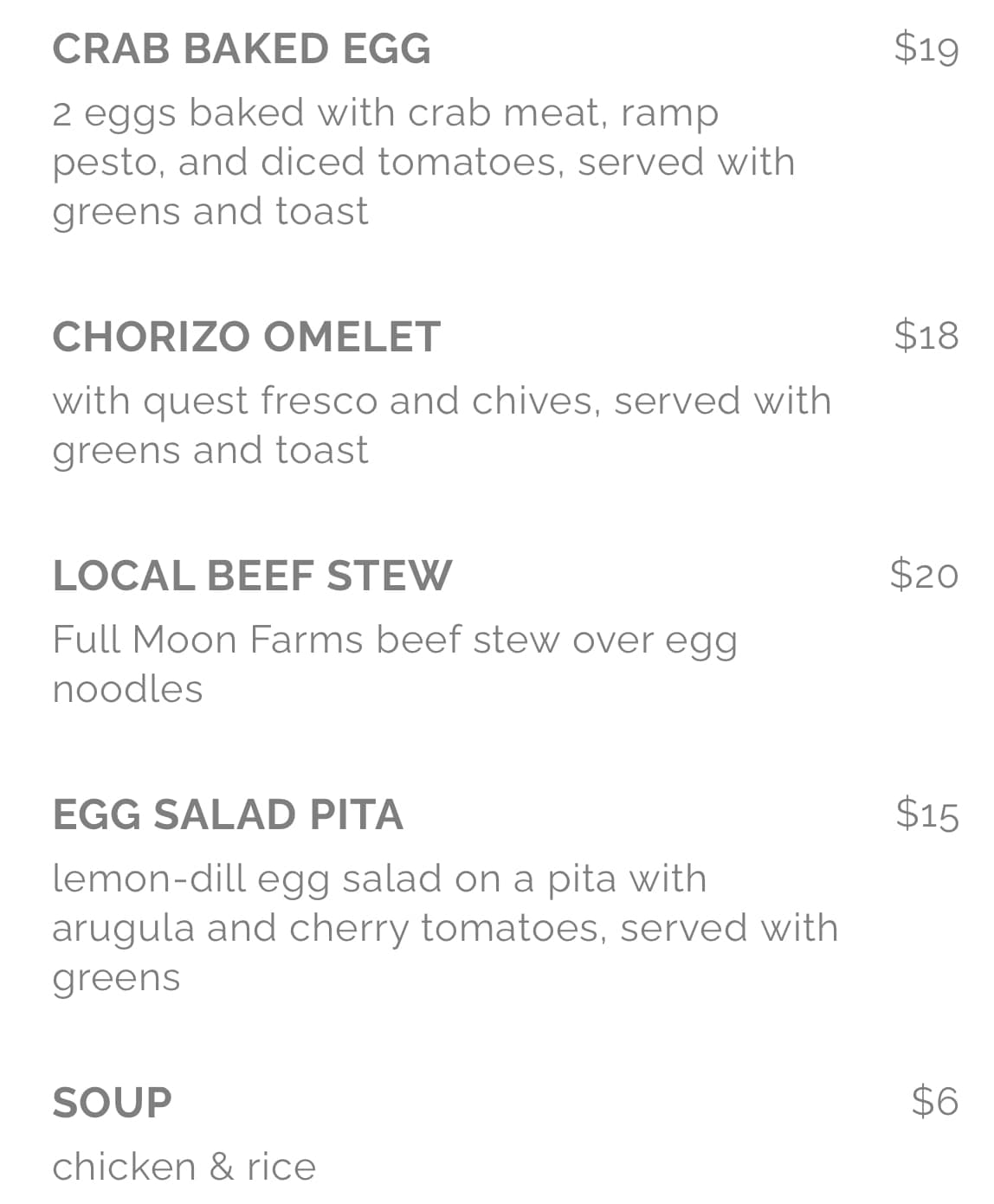 CRAB BAKED EGG $19

2 eggs baked with crab meat, ramp pesto, and diced tomatoes, served with greens and toast

CHORIZO OMELET $18

with quest fresco and chives, served with greens and toast

LOCAL BEEF STEW $20

Full Moon Farms beef stew over egg noodles

EGG SALAD PITA $15

lemon-dill egg salad on a pita with arugula and cherry tomatoes, served with greens

SOUP $6

chicken & rice